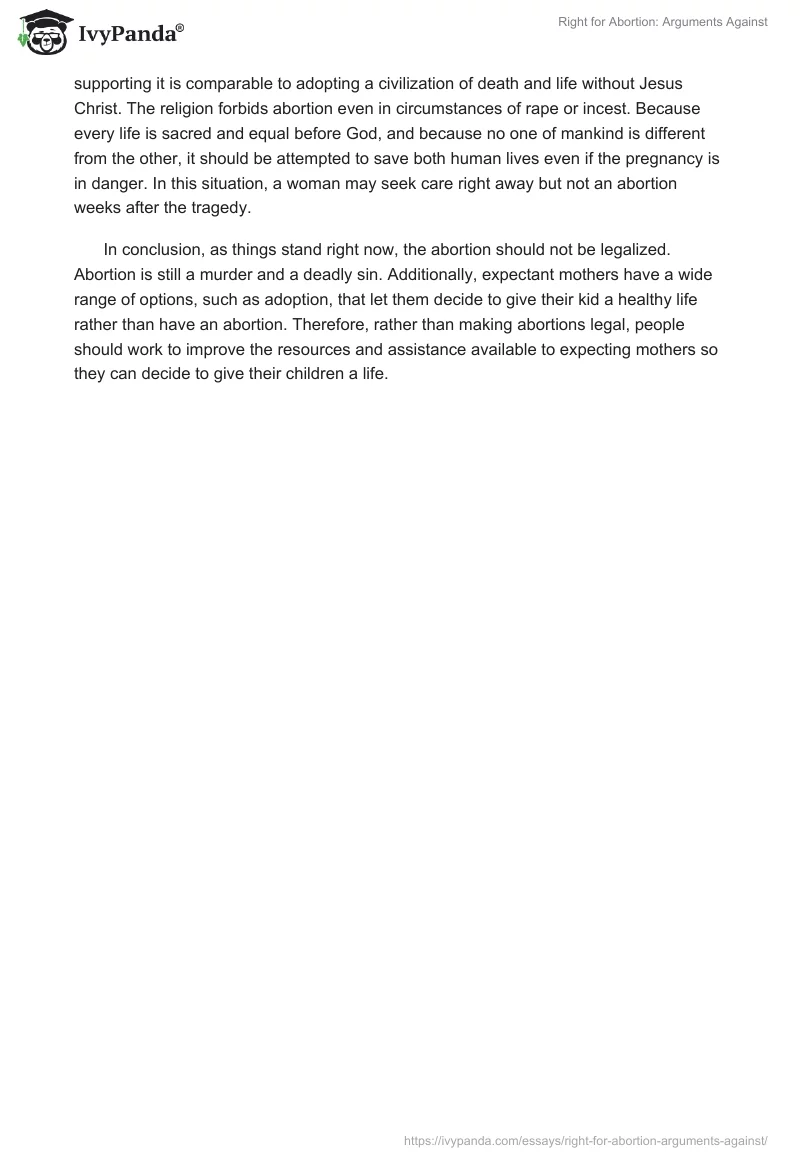 IvyPanda®

Right for Abortion: Arguments Against

supporting it is comparable to adopting a civilization of death and life without Jesus Christ. The religion forbids abortion even in circumstances of rape or incest. Because every life is sacred and equal before God, and because no one of mankind is different from the other, it should be attempted to save both human lives even if the pregnancy is in danger. In this situation, a woman may seek care right away but not an abortion weeks after the tragedy.

In conclusion, as things stand right now, the abortion should not be legalized. Abortion is still a murder and a deadly sin. Additionally, expectant mothers have a wide range of options, such as adoption, that let them decide to give their kid a healthy life rather than have an abortion. Therefore, rather than making abortions legal, people should work to improve the resources and assistance available to expecting mothers so they can decide to give their children a life.

https://ivypanda.com/essays/right-for-abortion-arguments-against/